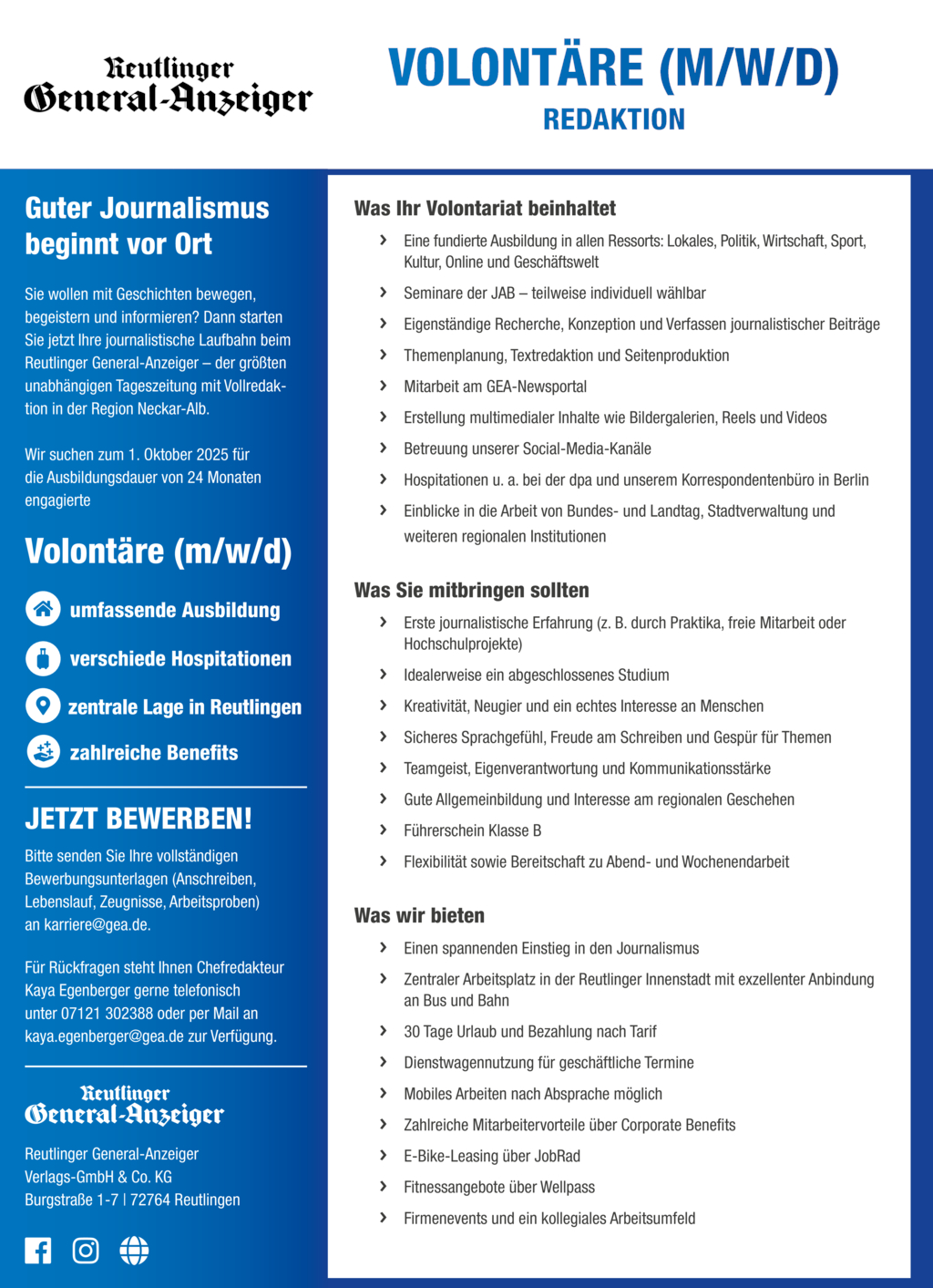 Reutlinger General-Anzeiger

VOLONTÄRE (M/W/D)
REDAKTION

Guter Journalismus beginnt vor Ort

Sie wollen mit Geschichten bewegen, begeistern und informieren? Dann starten Sie jetzt Ihre journalistische Laufbahn beim Reutlinger General-Anzeiger – der größten unabhängigen Tageszeitung mit Vollredaktion in der Region Neckar-Alb.

Wir suchen zum 1. Oktober 2025 für die Ausbildungsdauer von 24 Monaten engagierte

Volontäre (m/w/d)

umfassende Ausbildung
verschiede Hospitationen
zentrale Lage in Reutlingen
zahlreiche Benefits

JETZT BEWERBEN!

Bitte senden Sie Ihre vollständigen Bewerbungsunterlagen (Anschreiben, Lebenslauf, Zeugnisse, Arbeitsproben) an karriere@gea.de.

Für Rückfragen steht Ihnen Chefredakteur Kaya Egenberger gerne telefonisch unter 07121 302388 oder per Mail an kaya.egenberger@gea.de zur Verfügung.

Reutlinger General-Anzeiger

Reutlinger General-Anzeiger Verlags-GmbH & Co. KG
Burgstraße 1-7 | 72764 Reutlingen

Was Ihr Volontariat beinhaltet
› Eine fundierte Ausbildung in allen Ressorts: Lokales, Politik, Wirtschaft, Sport, Kultur, Online und Geschäftswelt
› Seminare der JAB – teilweise individuell wählbar
› Eigenständige Recherche, Konzeption und Verfassen journalistischer Beiträge
› Themenplanung, Textredaktion und Seitenproduktion
› Mitarbeit am GEA-Newsportal
› Erstellung multimedialer Inhalte wie Bildergalerien, Reels und Videos
› Betreuung unserer Social-Media-Kanäle
› Hospitationen u. a. bei der dpa und unserem Korrespondentenbüro in Berlin
› Einblicke in die Arbeit von Bundes- und Landtag, Stadtverwaltung und weiteren regionalen Institutionen

Was Sie mitbringen sollten
› Erste journalistische Erfahrung (z. B. durch Praktika, freie Mitarbeit oder Hochschulprojekte)
› Idealerweise ein abgeschlossenes Studium
› Kreativität, Neugier und ein echtes Interesse an Menschen
› Sicheres Sprachgefühl, Freude am Schreiben und Gespür für Themen
› Teamgeist, Eigenverantwortung und Kommunikationsstärke
› Gute Allgemeinbildung und Interesse am regionalen Geschehen
› Führerschein Klasse B
› Flexibilität sowie Bereitschaft zu Abend- und Wochenendarbeit

Was wir bieten
› Einen spannenden Einstieg in den Journalismus
› Zentraler Arbeitsplatz in der Reutlinger Innenstadt mit exzellenter Anbindung an Bus und Bahn
› 30 Tage Urlaub und Bezahlung nach Tarif
› Dienstwagennutzung für geschäftliche Termine
› Mobiles Arbeiten nach Absprache möglich
› Zahlreiche Mitarbeitervorteile über Corporate Benefits
› E-Bike-Leasing über JobRad
› Fitnessangebote über Wellpass
› Firmenevents und ein kollegiales Arbeitsumfeld